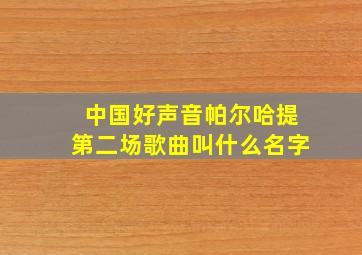 中国好声音帕尔哈提
第二场歌曲叫什么名字